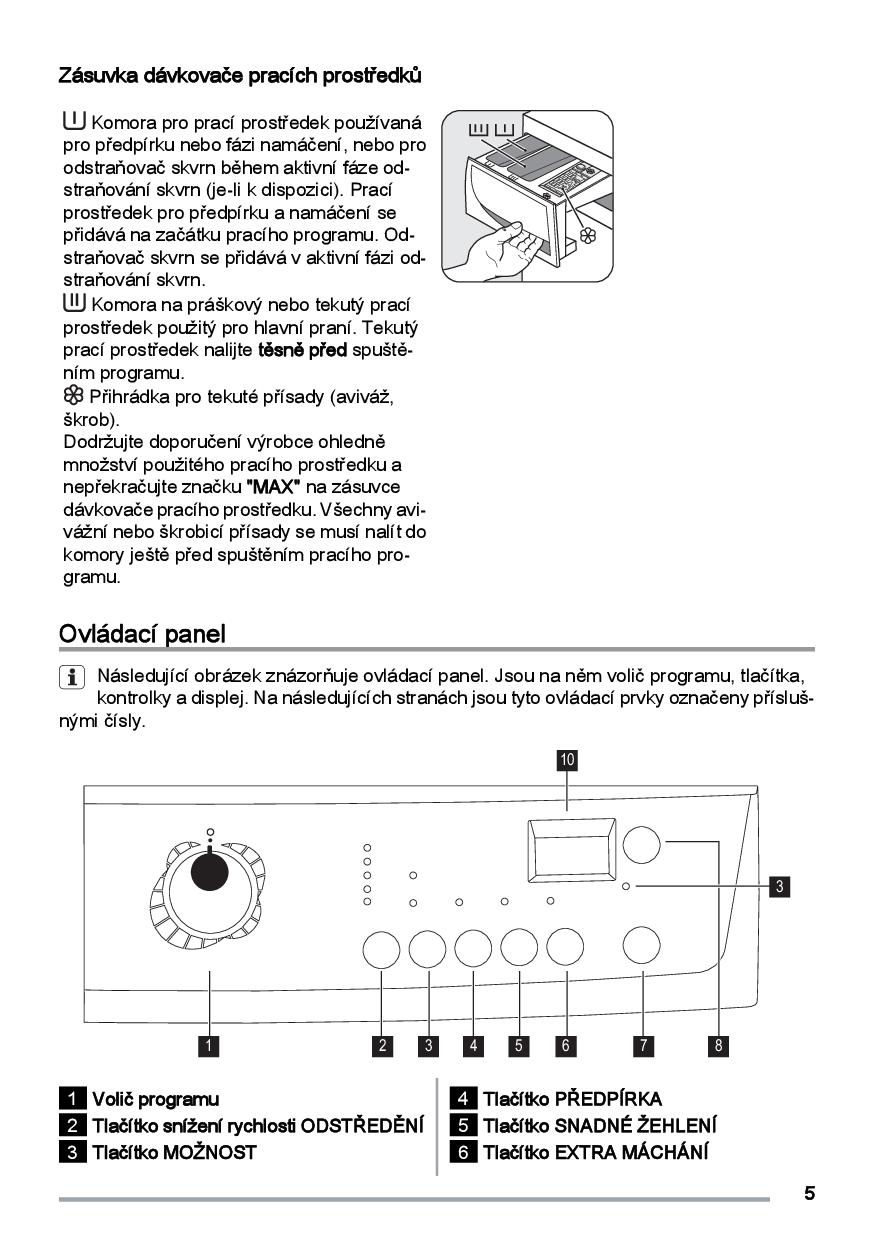 Zásuvka dávkovače pracích prostředků

Komora pro prací prostředek používaná pro předpírku nebo fázi namáčení, nebo pro odstraňovač skvrn během aktivní fáze odstraňování skvrn (je-li k dispozici). Prací prostředek pro předpírku a namáčení se přidává na začátku pracího programu. Odstraňovač skvrn se přidává v aktivní fázi odstraňování skvrn.
Komora na práškový nebo tekutý prací prostředek použitý pro hlavní praní. Tekutý prací prostředek nalijte těsně před spuštěním programu.
Přihrádka pro tekuté přísady (aviváž, škrob).
Dodržujte doporučení výrobce ohledně množství použitého pracího prostředku a nepřekračujte značku "MAX" na zásuvce dávkovače pracího prostředku. Všechny avivážní nebo škrobicí přísady se musí nalít do komory ještě před spuštěním pracího programu.

Ovládací panel

Následující obrázek znázorňuje ovládací panel. Jsou na něm volič programu, tlačítka, kontrolky a displej. Na následujících stranách jsou tyto ovládací prvky označeny příslušnými čísly.

10
3
1 2 3 4 5 6 7 8

1 Volič programu
2 Tlačítko snížení rychlosti ODSTŘEDĚNÍ
3 Tlačítko MOŽNOST
4 Tlačítko PŘEDPÍRKA
5 Tlačítko SNADNÉ ŽEHLENÍ
6 Tlačítko EXTRA MÁCHÁNÍ

5